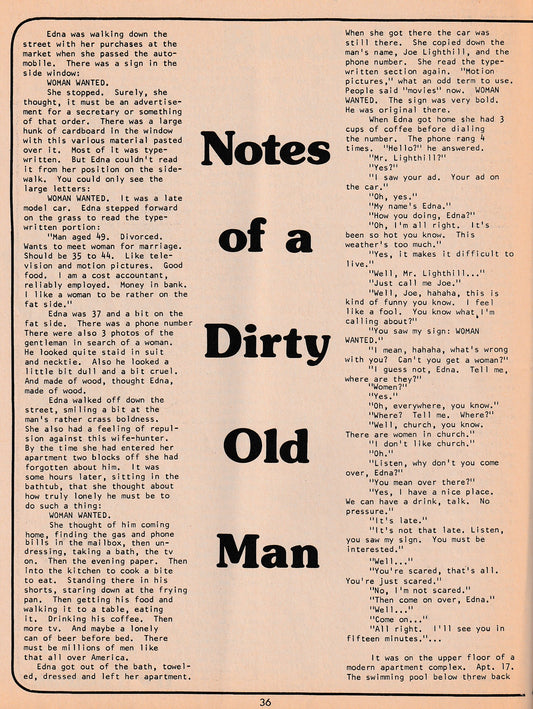 Notes of a Dirty Old Man

Edna was walking down the street with her purchases at the market when she passed the automobile. There was a sign in the side window:

WOMAN WANTED.

She stopped. Surely, she thought, it must be an advertisement for a secretary or something of that order. There was a large hunk of cardboard in the window with this various material pasted over it. Most of it was typewritten. But Edna couldn't read it from her position on the sidewalk. You could only see the large letters:

WOMAN WANTED. It was a late model car. Edna stepped forward on the grass to read the typewritten portion:

"Man aged 49. Divorced. Wants to meet woman for marriage. Should be 35 to 44. Like television and motion pictures. Good food. I am a cost accountant, reliably employed. Money in bank. I like a woman to be rather on the fat side."

Edna was 37 and a bit on the fat side. There was a phone number There were also 3 photos of the gentleman in search of a woman. He looked quite staid in suit and necktie. Also he looked a little bit dull and a bit cruel. And made of wood, thought Edna, made of wood.

Edna walked off down the street, smiling a bit at the man's rather crass boldness. She also had a feeling of repulsion against this wife-hunter. By the time she had entered her apartment two blocks off she had forgotten about him. It was some hours later, sitting in the bathtub, that she thought about how truly lonely he must be to do such a thing:

WOMAN WANTED.

She thought of him coming home, finding the gas and phone bills in the mailbox, then undressing, taking a bath, the tv on. Then the evening paper. Then into the kitchen to cook a bite to eat. Standing there in his shorts, staring down at the frying pan. Then getting his food and walking it to a table, eating it. Drinking his coffee. Then more tv. And maybe a lonely can of beer before bed. There must be millions of men like that all over America.

Edna got out of the bath, toweled, dressed and left her apartment. When she got there the car was still there. She copied down the man's name, Joe Lighthill, and the phone number. She read the typewritten section again. "Motion pictures," what an odd term to use. People said "movies" now. WOMAN WANTED. The sign was very bold. He was original there.

When Edna got home she had 3 cups of coffee before dialing the number. The phone rang 4 times. "Hello?" he answered.

"Mr. Lighthill?"

"Yes?"

"I saw your ad. Your ad on the car."

"Oh, yes."

"My name's Edna."

"How you doing, Edna?"

"Oh, I'm all right. It's been so hot you know. This weather's too much."

"Yes, it makes it difficult to live."

"Well, Mr. Lighthill..."

"Just call me Joe."

"Well, Joe, hahaha, this is kind of funny you know. I feel like a fool. You know what I'm calling about?"

"You saw my sign: WOMAN WANTED."

"I mean, hahaha, what's wrong with you? Can't you get a woman?"

"I guess not, Edna. Tell me, where are they?"

"Women?"

"Yes."

"Oh, everywhere, you know."

"Where? Tell me. Where?"

"Well, church, you know. There are women in church."

"I don't like church."

"Oh."

"Listen, why don't you come over, Edna?"

"You mean over there?"

"Yes, I have a nice place. We can have a drink, talk. No pressure."

"It's late."

"It's not that late. Listen, you saw my sign. You must be interested."

"Well..."

"You're scared, that's all. You're just scared."

"No, I'm not scared."

"Then come on over, Edna."

"Well..."

"Come on..."

"All right. I'll see you in fifteen minutes."...

It was on the upper floor of a modern apartment complex. Apt. 17. The swimming pool below threw back

36